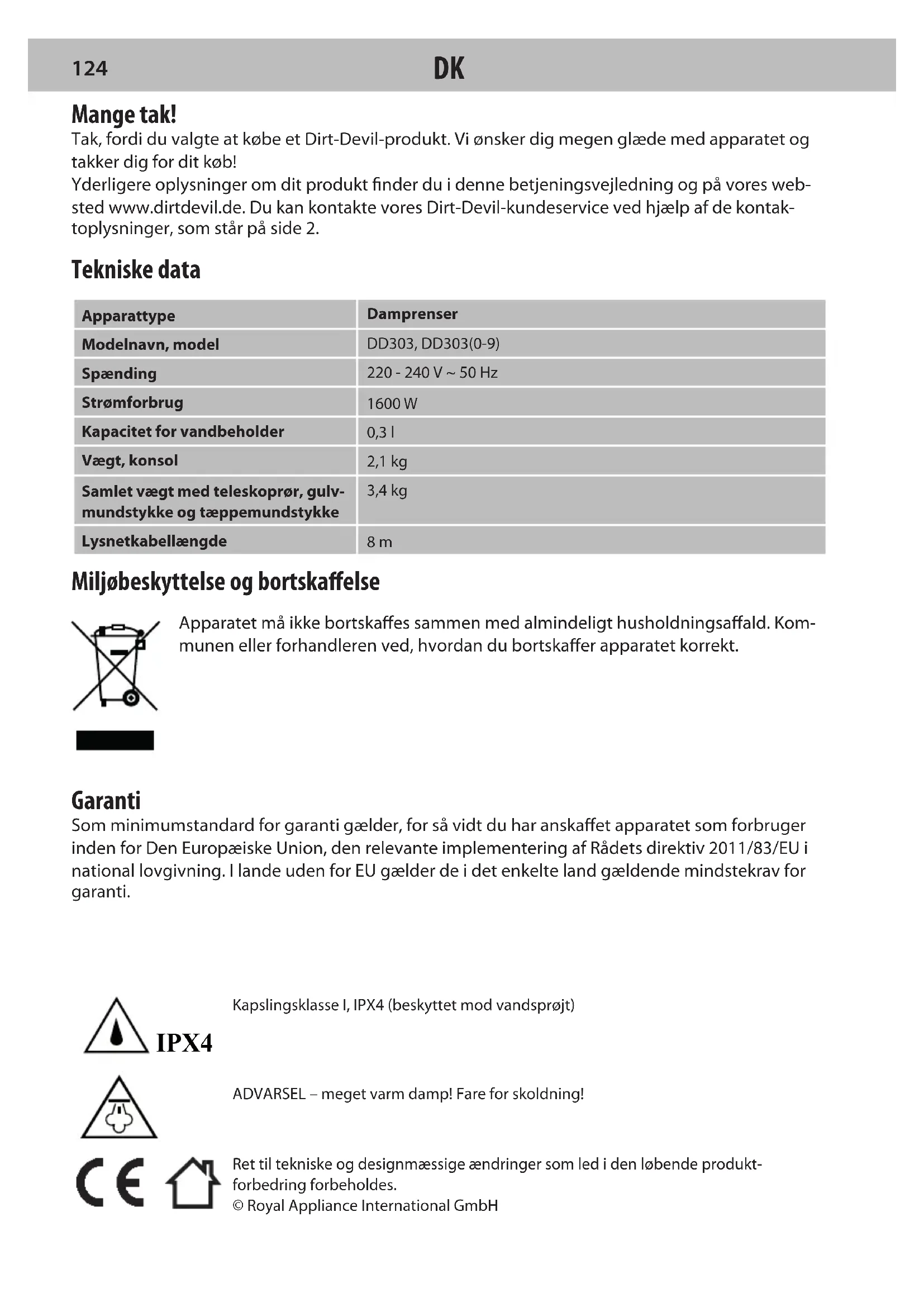 124 DK

Mange tak!
Tak, fordi du valgte at købe et Dirt-Devil-produkt. Vi ønsker dig megen glæde med apparatet og takker dig for dit køb!
Yderligere oplysninger om dit produkt finder du i denne betjeningsvejledning og på vores websted www.dirtdevil.de. Du kan kontakte vores Dirt-Devil-kundeservice ved hjælp af de kontaktoplysninger, som står på side 2.

Tekniske data

| Apparattype | Damprenser |
|---|---|
| Modelnavn, model | DD303, DD303(0-9) |
| Spænding | 220 - 240 V ~ 50 Hz |
| Strømforbrug | 1600 W |
| Kapacitet for vandbeholder | 0,3 l |
| Vægt, konsol | 2,1 kg |
| Samlet vægt med teleskoprør, gulvmundstykke og tæppemundstykke | 3,4 kg |
| Lysnetkabellængde | 8 m |

Miljøbeskyttelse og bortskaffelse

Apparatet må ikke bortskaffes sammen med almindeligt husholdningsaffald. Kommunen eller forhandleren ved, hvordan du bortskaffer apparatet korrekt.

Garanti
Som minimumstandard for garanti gælder, for så vidt du har anskaffet apparatet som forbruger inden for Den Europæiske Union, den relevante implementering af Rådets direktiv 2011/83/EU i national lovgivning. I lande uden for EU gælder de i det enkelte land gældende mindstekrav for garanti.

IPX4

Kapslingsklasse I, IPX4 (beskyttet mod vandsprøjt)

ADVARSEL – meget varm damp! Fare for skoldning!

CE

Ret til tekniske og designmæssige ændringer som led i den løbende produktforbedring forbeholdes.
© Royal Appliance International GmbH